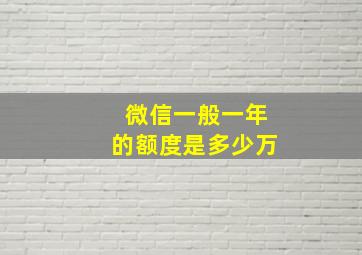 微信一般一年
的额度是多少万